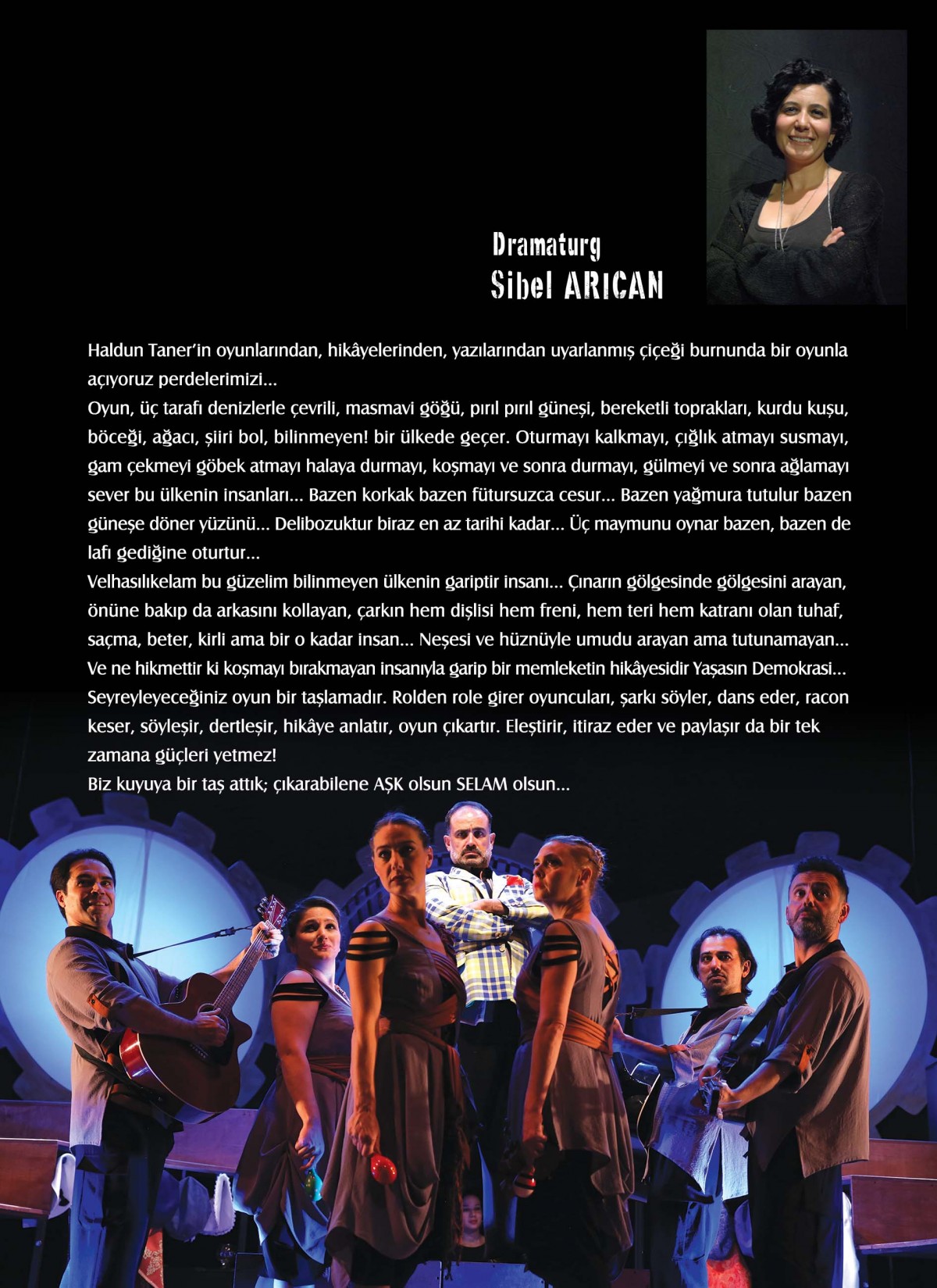 Dramaturg
Sibel ARICAN

Haldun Taner'in oyunlarından, hikâyelerinden, yazılarından uyarlanmış çiçeği burnunda bir oyunla açıyoruz perdelerimizi...
Oyun, üç tarafı denizlerle çevrili, masmavi göğü, pırıl pırıl güneşi, bereketli toprakları, kurdu kuşu, böceği, ağacı, şiiri bol, bilinmeyen! bir ülkede geçer. Oturmayı kalkmayı, çığlık atmayı susmayı, gam çekmeyi göbek atmayı halaya durmayı, koşmayı ve sonra durmayı, gülmeyi ve sonra ağlamayı sever bu ülkenin insanları... Bazen korkak bazen fütursuzca cesur... Bazen yağmura tutulur bazen güneşe döner yüzünü... Delibozuktur biraz en az tarihi kadar... Üç maymunu oynar bazen, bazen de lafı gediğine oturtur...
Velhasılıkelam bu güzelim bilinmeyen ülkenin gariptir insanı... Çınarın gölgesinde gölgesini arayan, önüne bakıp da arkasını kollayan, çarkın hem dişlisi hem freni, hem teri hem katranı olan tuhaf, saçma, beter, kirli ama bir o kadar insan... Neşesi ve hüznüyle umudu arayan ama tutunamayan... Ve ne hikmettir ki koşmayı bırakmayan insanıyla garip bir memleketin hikâyesidir Yaşasın Demokrasi...
Seyreyleyeceğiniz oyun bir taşlamadır. Rolden role girer oyuncuları, şarkı söyler, dans eder, racon keser, söyleşir, dertleşir, hikâye anlatır, oyun çıkartır. Eleştirir, itiraz eder ve paylaşır da bir tek zamana güçleri yetmez!
Biz kuyuya bir taş attık; çıkarabilene AŞK olsun SELAM olsun...